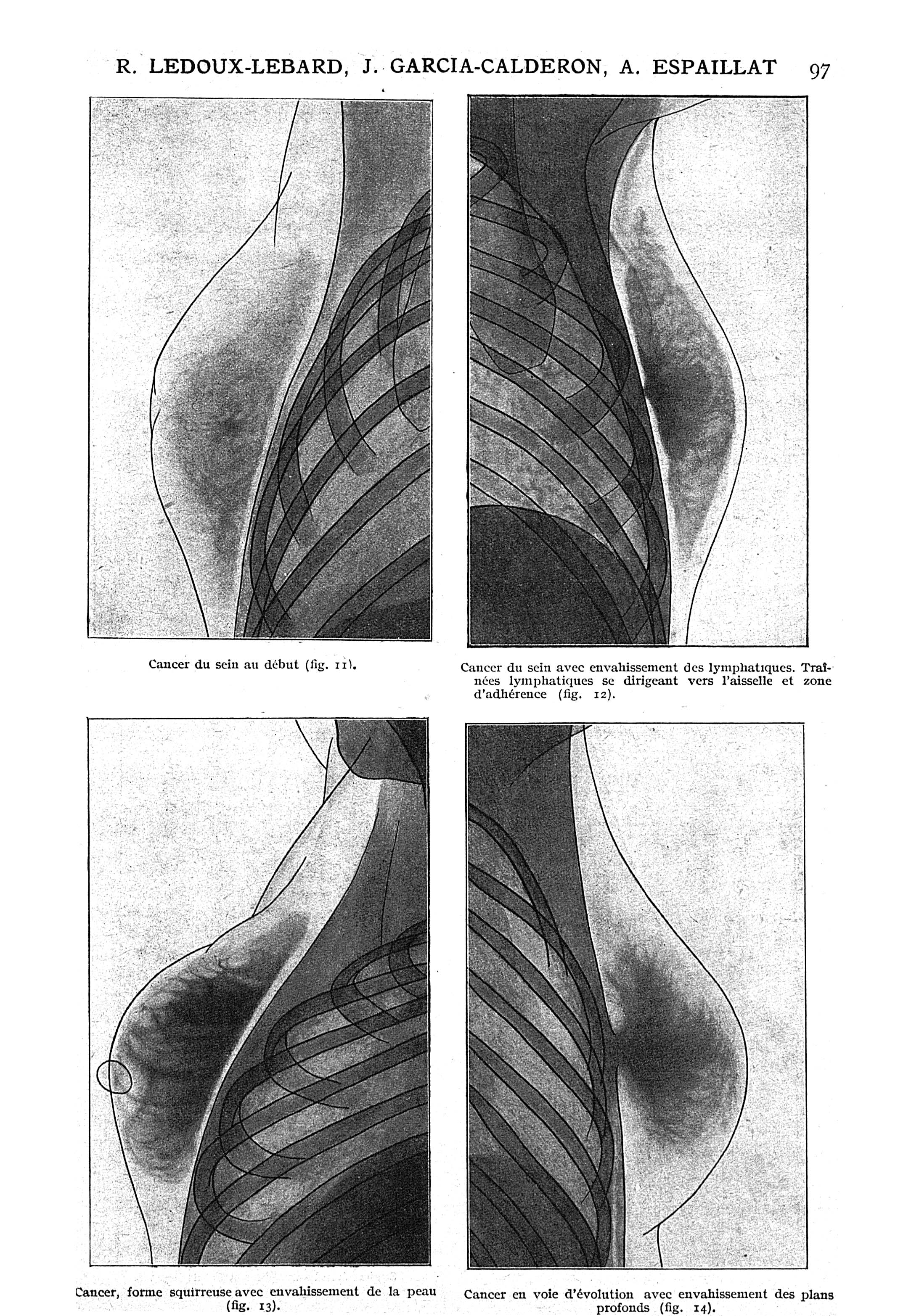 R. LEDOUX-LEBARD, J. GARCIA-CALDERON, A. ESPAILLAT 97

Cancer du sein au début (fig. 11).

Cancer du sein avec envahissement des lymphatiques. Traînées lymphatiques se dirigeant vers l'aisselle et zone d'adhérence (fig. 12).

Cancer, forme squirreuse avec envahissement de la peau (fig. 13).

Cancer en voie d'évolution avec envahissement des plans profonds (fig. 14).